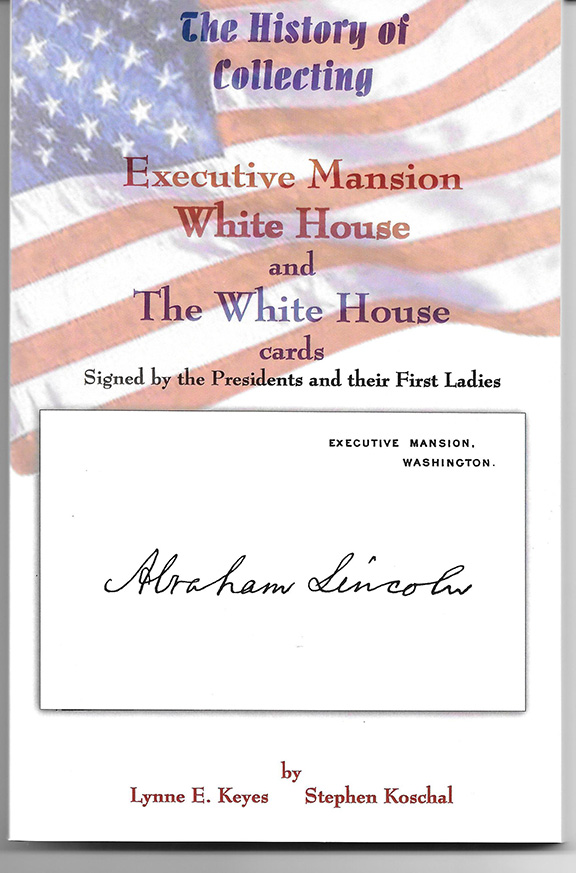 The History of Collecting

Executive Mansion
White House
and
The White House
cards
Signed by the Presidents and their First Ladies

EXECUTIVE MANSION,
WASHINGTON.

Abraham Lincoln

by
Lynne E. Keyes Stephen Koschal